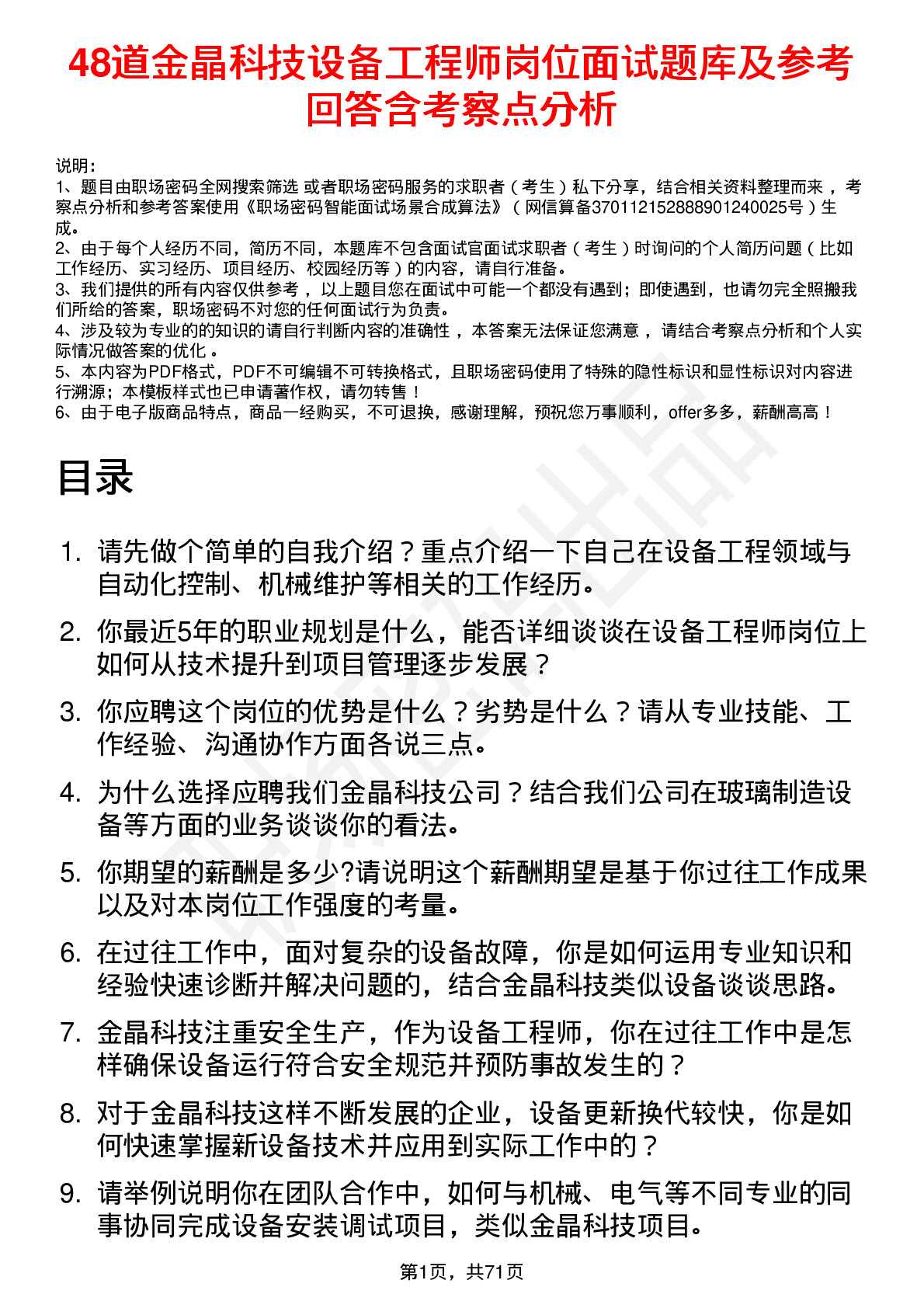 48道金晶科技设备工程师岗位面试题库及参考回答含考察点分析

说明：
1、题目由职场密码全网搜索筛选 或者职场密码服务的求职者（考生）私下分享，结合相关资料整理而来，考察点分析和参考答案使用《职场密码智能面试场景合成算法》（网信算备370112152888901240025号）生成。
2、由于每个人经历不同，简历不同，本题库不包含面试官面试求职者（考生）时询问的个人简历问题（比如工作经历、实习经历、项目经历、校园经历等）的内容，请自行准备。
3、我们提供的所有内容仅供参考，以上题目您在面试中可能一个都没有遇到；即使遇到，也请勿完全照搬我们所给的答案，职场密码不对您的任何面试行为负责。
4、涉及较为专业的的知识的请自行判断内容的准确性，本答案无法保证您满意，请结合考察点分析和个人实际情况做答案的优化。
5、本内容为PDF格式，PDF不可编辑不可转换格式，且职场密码使用了特殊的隐性标识和显性标识对内容进行溯源；本模板样式也已申请著作权，请勿转售！
6、由于电子版商品特点，商品一经购买，不可退换，感谢理解，预祝您万事顺利，offer多多，薪酬高高！

目录

1. 请先做个简单的自我介绍？重点介绍一下自己在设备工程领域与自动化控制、机械维护等相关的工作经历。
2. 你最近5年的职业规划是什么，能否详细谈谈在设备工程师岗位上如何从技术提升到项目管理逐步发展？
3. 你应聘这个岗位的优势是什么？劣势是什么？请从专业技能、工作经验、沟通协作方面各说三点。
4. 为什么选择应聘我们金晶科技公司？结合我们公司在玻璃制造设备等方面的业务谈谈你的看法。
5. 你期望的薪酬是多少?请说明这个薪酬期望是基于你过往工作成果以及对本岗位工作强度的考量。
6. 在过往工作中，面对复杂的设备故障，你是如何运用专业知识和经验快速诊断并解决问题的，结合金晶科技类似设备谈谈思路。
7. 金晶科技注重安全生产，作为设备工程师，你在过往工作中是怎样确保设备运行符合安全规范并预防事故发生的？
8. 对于金晶科技这样不断发展的企业，设备更新换代较快，你是如何快速掌握新设备技术并应用到实际工作中的？
9. 请举例说明你在团队合作中，如何与机械、电气等不同专业的同事协同完成设备安装调试项目，类似金晶科技项目。

第1页，共71页